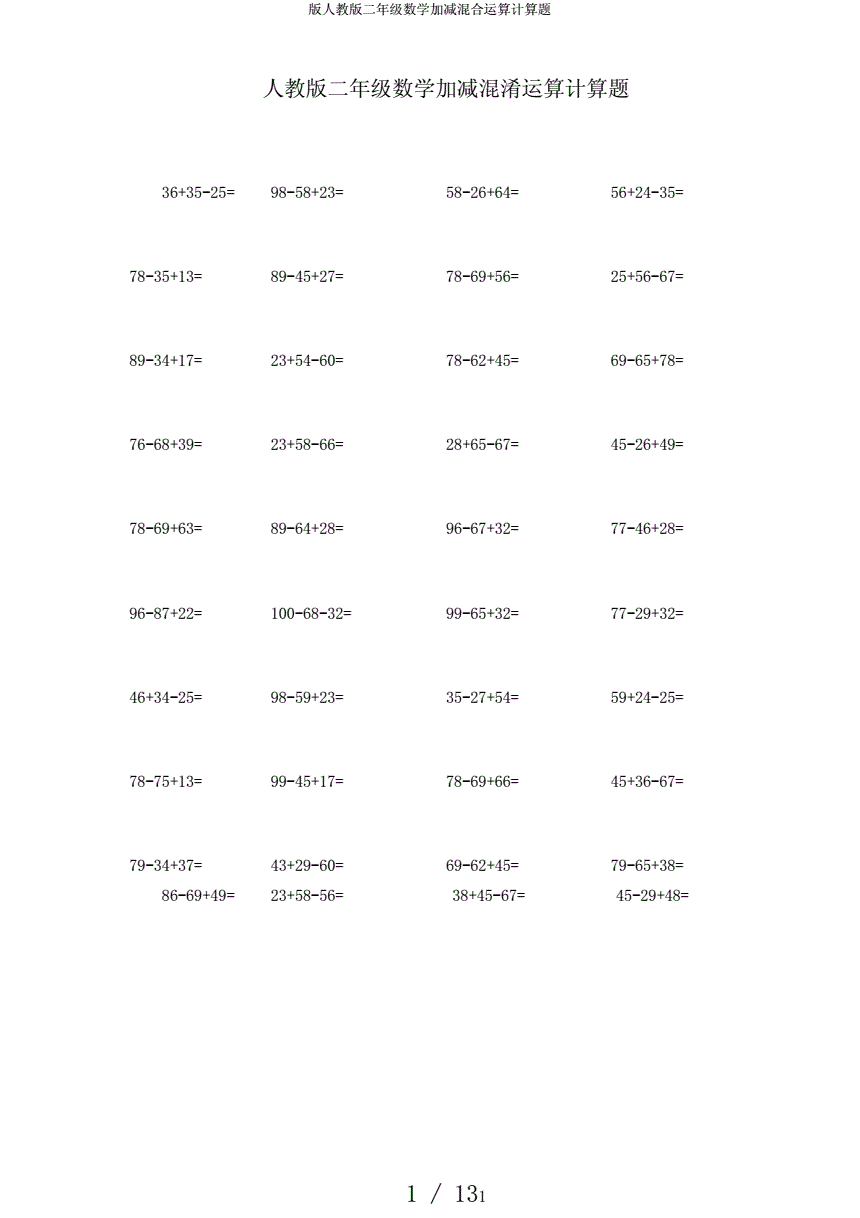 版人教版二年级数学加减混合运算计算题

人教版二年级数学加减混淆运算计算题

36+35-25= 98-58+23= 58-26+64= 56+24-35=

78-35+13= 89-45+27= 78-69+56= 25+56-67=

89-34+17= 23+54-60= 78-62+45= 69-65+78=

76-68+39= 23+58-66= 28+65-67= 45-26+49=

78-69+63= 89-64+28= 96-67+32= 77-46+28=

96-87+22= 100-68-32= 99-65+32= 77-29+32=

46+34-25= 98-59+23= 35-27+54= 59+24-25=

78-75+13= 99-45+17= 78-69+66= 45+36-67=

79-34+37= 43+29-60= 69-62+45= 79-65+38=
86-69+49= 23+58-56= 38+45-67= 45-29+48=

1 / 131